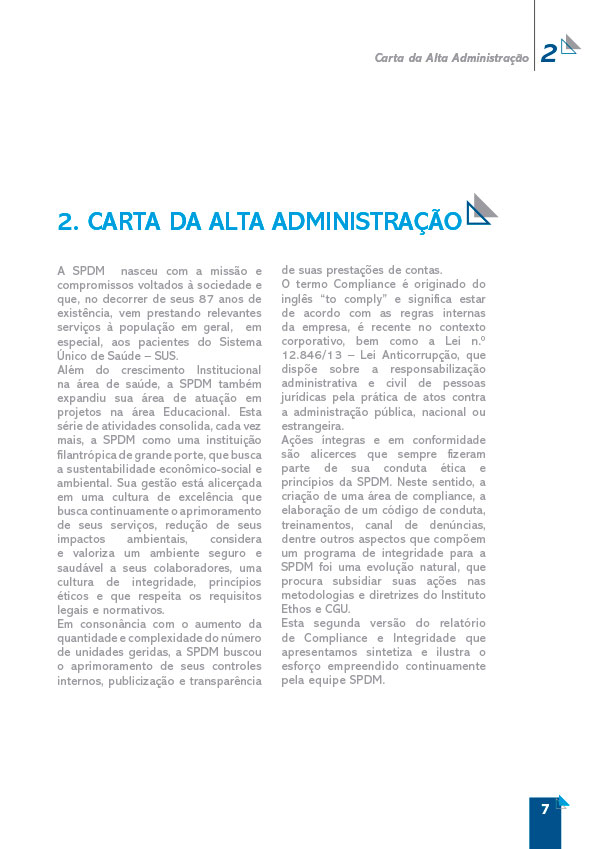 Carta da Alta Administração 2

2. CARTA DA ALTA ADMINISTRAÇÃO

A SPDM nasceu com a missão e compromissos voltados à sociedade e que, no decorrer de seus 87 anos de existência, vem prestando relevantes serviços à população em geral, em especial, aos pacientes do Sistema Único de Saúde – SUS.
Além do crescimento Institucional na área de saúde, a SPDM também expandiu sua área de atuação em projetos na área Educacional. Esta série de atividades consolida, cada vez mais, a SPDM como uma instituição filantrópica de grande porte, que busca a sustentabilidade econômico-social e ambiental. Sua gestão está alicerçada em uma cultura de excelência que busca continuamente o aprimoramento de seus serviços, redução de seus impactos ambientais, considera e valoriza um ambiente seguro e saudável a seus colaboradores, uma cultura de integridade, princípios éticos e que respeita os requisitos legais e normativos.
Em consonância com o aumento da quantidade e complexidade do número de unidades geridas, a SPDM buscou o aprimoramento de seus controles internos, publicização e transparência de suas prestações de contas.
O termo Compliance é originado do inglês "to comply" e significa estar de acordo com as regras internas da empresa, é recente no contexto corporativo, bem como a Lei n.º 12.846/13 – Lei Anticorrupção, que dispõe sobre a responsabilização administrativa e civil de pessoas jurídicas pela prática de atos contra a administração pública, nacional ou estrangeira.
Ações íntegras e em conformidade são alicerces que sempre fizeram parte de sua conduta ética e princípios da SPDM. Neste sentido, a criação de uma área de compliance, a elaboração de um código de conduta, treinamentos, canal de denúncias, dentre outros aspectos que compõem um programa de integridade para a SPDM foi uma evolução natural, que procura subsidiar suas ações nas metodologias e diretrizes do Instituto Ethos e CGU.
Esta segunda versão do relatório de Compliance e Integridade que apresentamos sintetiza e ilustra o esforço empreendido continuamente pela equipe SPDM.

7